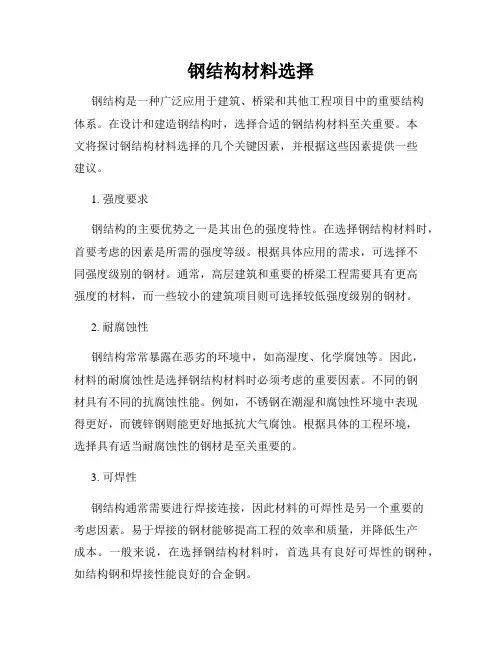 钢结构材料选择

钢结构是一种广泛应用于建筑、桥梁和其他工程项目中的重要结构体系。在设计和建造钢结构时，选择合适的钢结构材料至关重要。本文将探讨钢结构材料选择的几个关键因素，并根据这些因素提供一些建议。

1. 强度要求

钢结构的主要优势之一是其出色的强度特性。在选择钢结构材料时，首要考虑的因素是所需的强度等级。根据具体应用的需求，可选择不同强度级别的钢材。通常，高层建筑和重要的桥梁工程需要具有更高强度的材料，而一些较小的建筑项目则可选择较低强度级别的钢材。

2. 耐腐蚀性

钢结构常常暴露在恶劣的环境中，如高湿度、化学腐蚀等。因此，材料的耐腐蚀性是选择钢结构材料时必须考虑的重要因素。不同的钢材具有不同的抗腐蚀性能。例如，不锈钢在潮湿和腐蚀性环境中表现得更好，而镀锌钢则能更好地抵抗大气腐蚀。根据具体的工程环境，选择具有适当耐腐蚀性的钢材是至关重要的。

3. 可焊性

钢结构通常需要进行焊接连接，因此材料的可焊性是另一个重要的考虑因素。易于焊接的钢材能够提高工程的效率和质量，并降低生产成本。一般来说，在选择钢结构材料时，首选具有良好可焊性的钢种，如结构钢和焊接性能良好的合金钢。